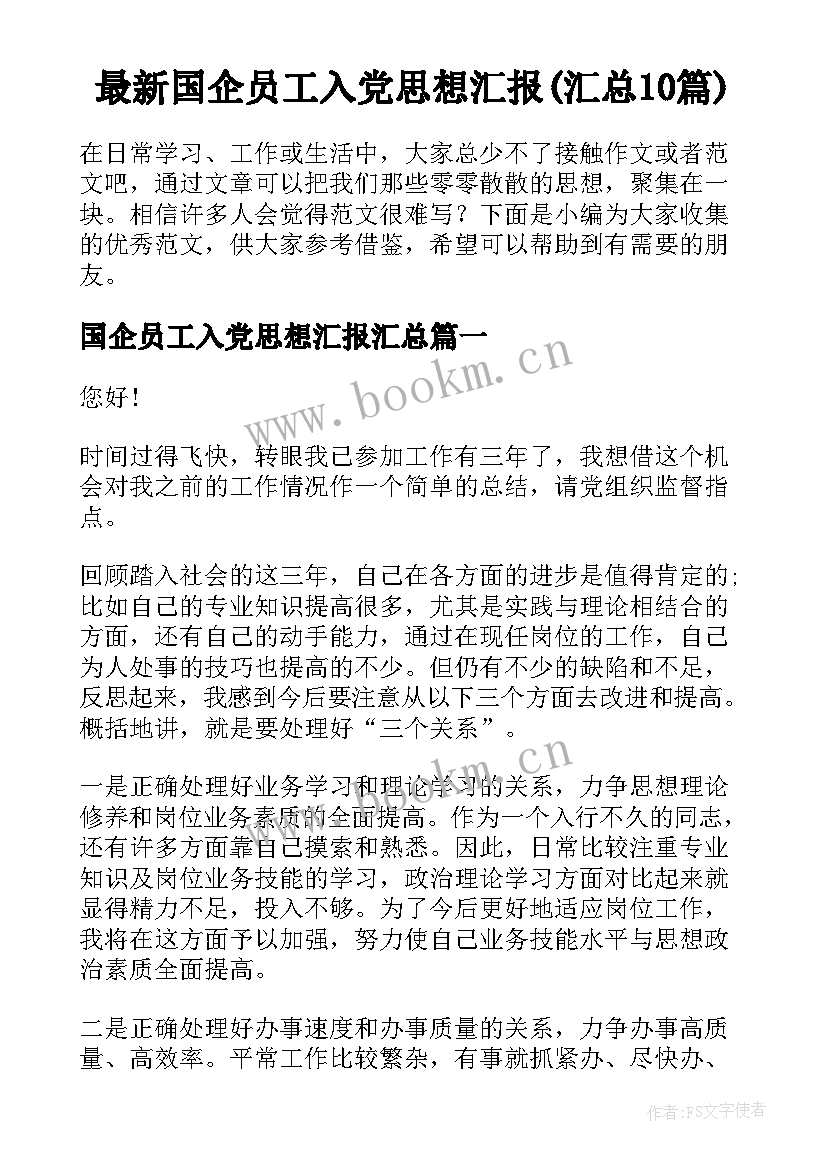 最新国企员工入党思想汇报(汇总10篇)

在日常学习、工作或生活中，大家总少不了接触作文或者范文吧，通过文章可以把我们那些零零散散的思想，聚集在一块。相信许多人会觉得范文很难写？下面是小编为大家收集的优秀范文，供大家参考借鉴，希望可以帮助到有需要的朋友。

国企员工入党思想汇报汇总篇一

www.bookm.cn

您好！

时间过得飞快，转眼我已参加工作有三年了，我想借这个机会对我之前的工作情况作一个简单的总结，请党组织监督指点。

回顾踏入社会的这三年，自己在各方面的进步是值得肯定的;比如自己的专业知识提高很多，尤其是实践与理论相结合的方面，还有自己的动手能力，通过在现任岗位的工作，自己为人处事的技巧也提高的不少。但仍有不少的缺陷和不足，反思起来，我感到今后要注意从以下三个方面去改进和提高。概括地讲，就是要处理好“三个关系”。

www.bookm.cn

一是正确处理好业务学习和理论学习的关系，力争思想理论修养和岗位业务素质的全面提高。作为一个入行不久的同志，还有许多方面靠自己摸索和熟悉。因此，日常比较注重专业知识及岗位业务技能的学习，政治理论学习方面对比起来就显得精力不足，投入不够。为了今后更好地适应岗位工作，我将在这方面予以加强，努力使自己业务技能水平与思想政治素质全面提高。

二是正确处理好办事速度和办事质量的关系，力争办事高质量、高效率。平常工作比较繁杂，有事就抓紧办、尽快办、

作者：FS文字使者